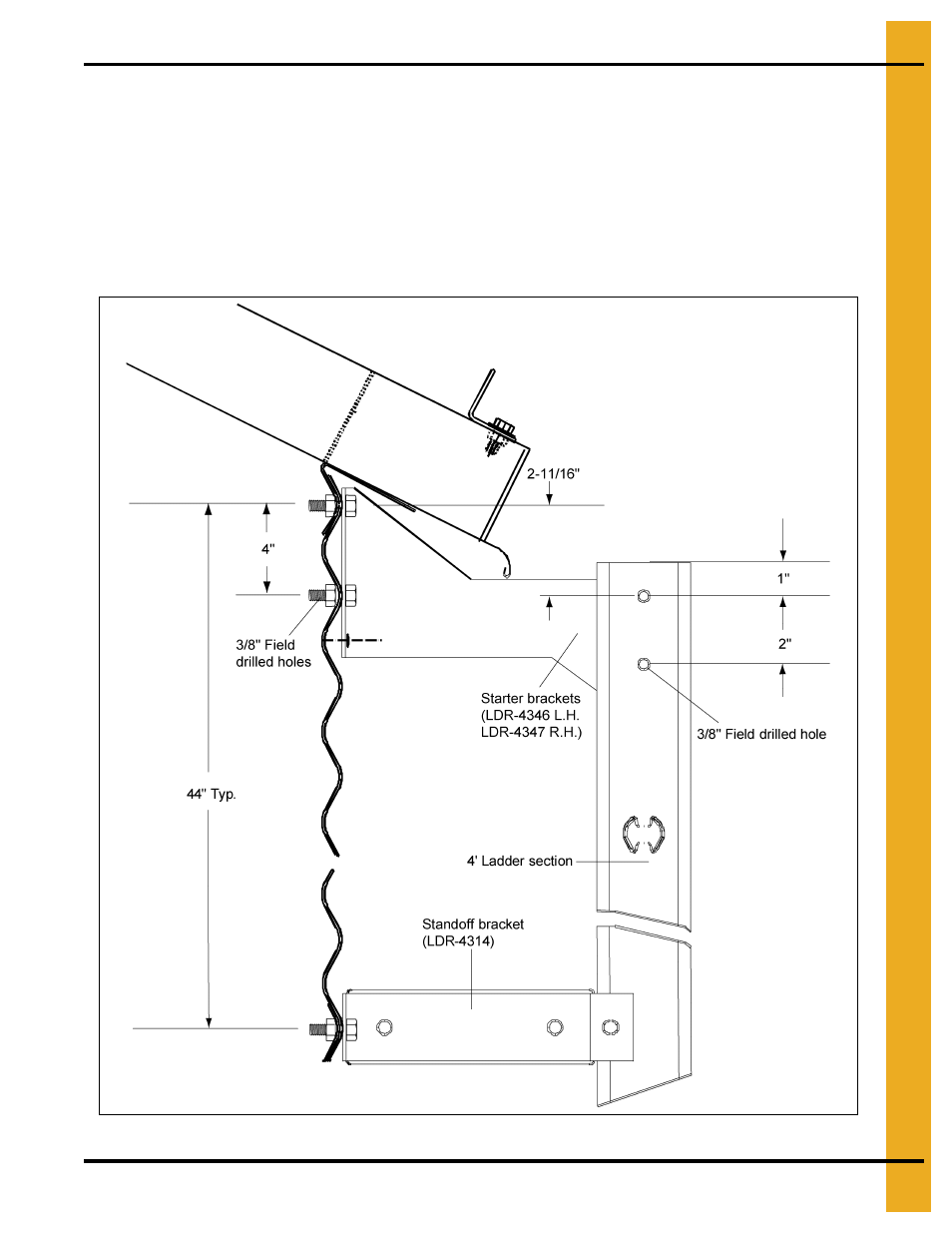 2-11/16"

4"

1"

2"

3/8" Field drilled holes

Starter brackets (LDR-4346 L.H. LDR-4347 R.H.)

3/8" Field drilled hole

44" Typ.

4' Ladder section

Standoff bracket (LDR-4314)